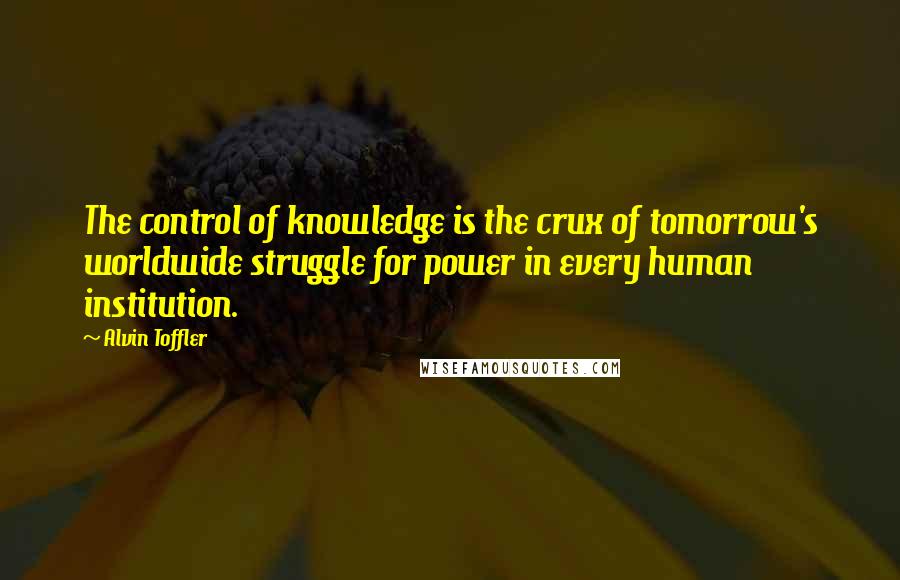 The control of knowledge is the crux of tomorrow's worldwide struggle for power in every human institution.

~ Alvin Toffler

WISEFAMOUSQUOTES.COM